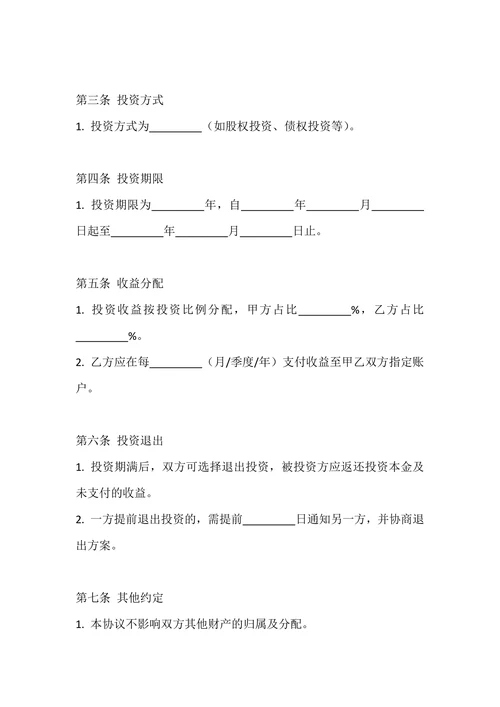 第三条 投资方式

1. 投资方式为________（如股权投资、债权投资等）。

第四条 投资期限

1. 投资期限为________年，自________年________月________日起至________年________月________日止。

第五条 收益分配

1. 投资收益按投资比例分配，甲方占比________%，乙方占比________%。

2. 乙方应在每________（月/季度/年）支付收益至甲乙双方指定账户。

第六条 投资退出

1. 投资期满后，双方可选择退出投资，被投资方应返还投资本金及未支付的收益。

2. 一方提前退出投资的，需提前________日通知另一方，并协商退出方案。

第七条 其他约定

1. 本协议不影响双方其他财产的归属及分配。